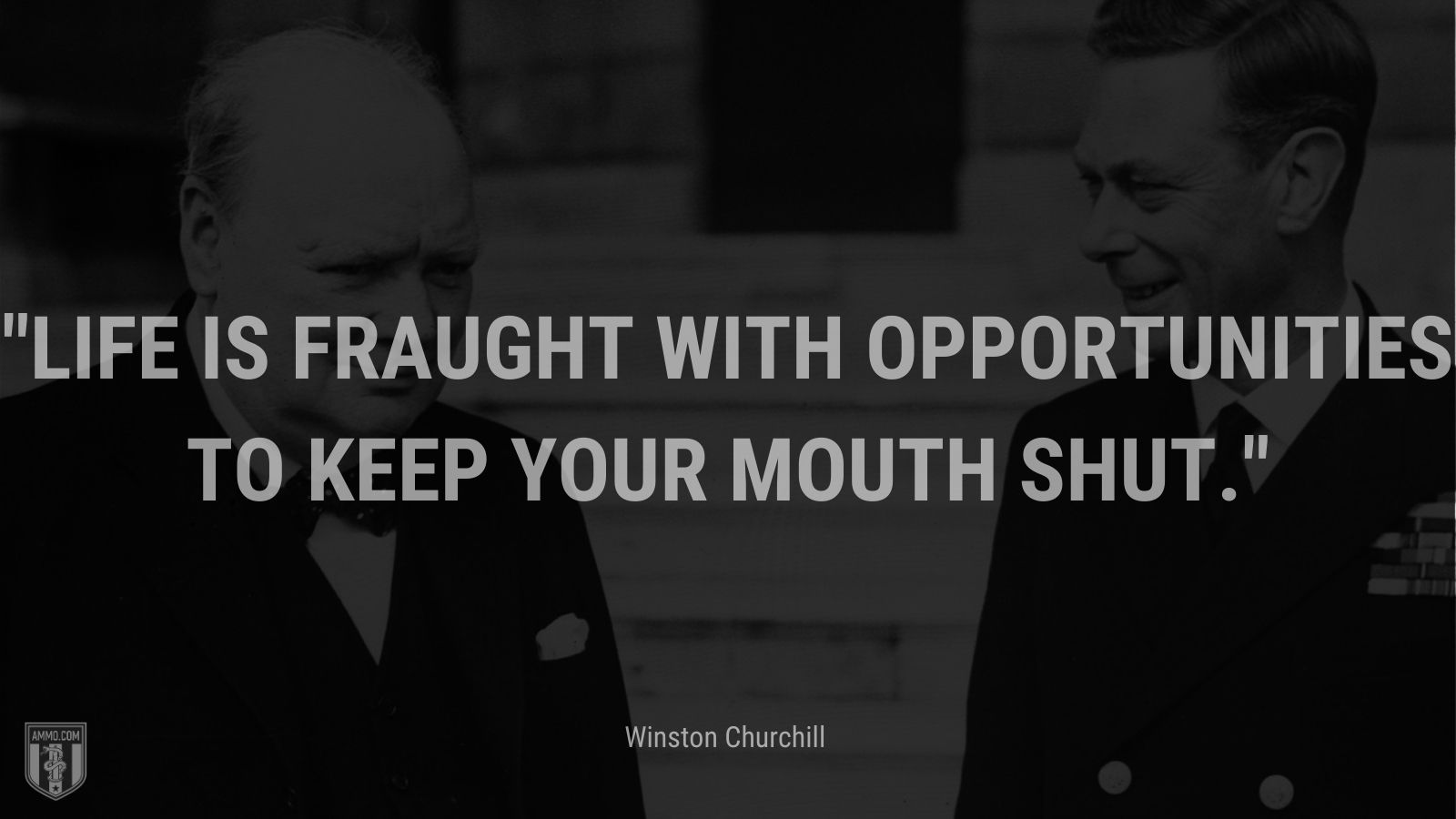 "LIFE IS FRAUGHT WITH OPPORTUNITIES TO KEEP YOUR MOUTH SHUT."

Winston Churchill

AMMO.COM